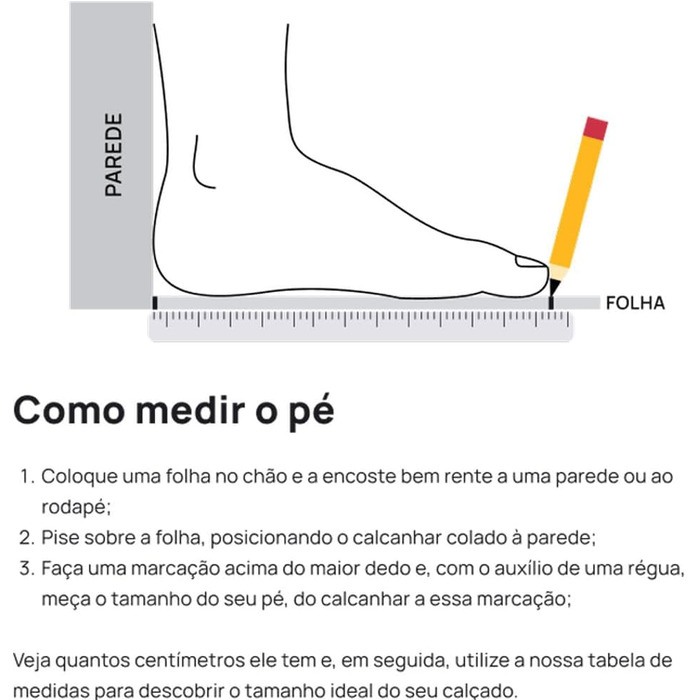 PAREDE

FOLHA

Como medir o pé

1. Coloque uma folha no chão e a encoste bem rente a uma parede ou ao rodapé;
2. Pise sobre a folha, posicionando o calcanhar colado à parede;
3. Faça uma marcação acima do maior dedo e, com o auxílio de uma régua, meça o tamanho do seu pé, do calcanhar a essa marcação;

Veja quantos centímetros ele tem e, em seguida, utilize a nossa tabela de medidas para descobrir o tamanho ideal do seu calçado.